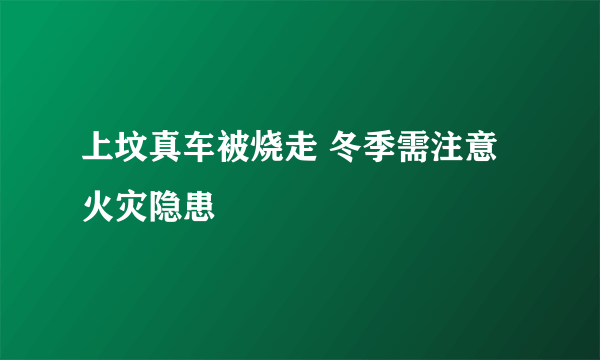 上坟真车被烧走 冬季需注意火灾隐患